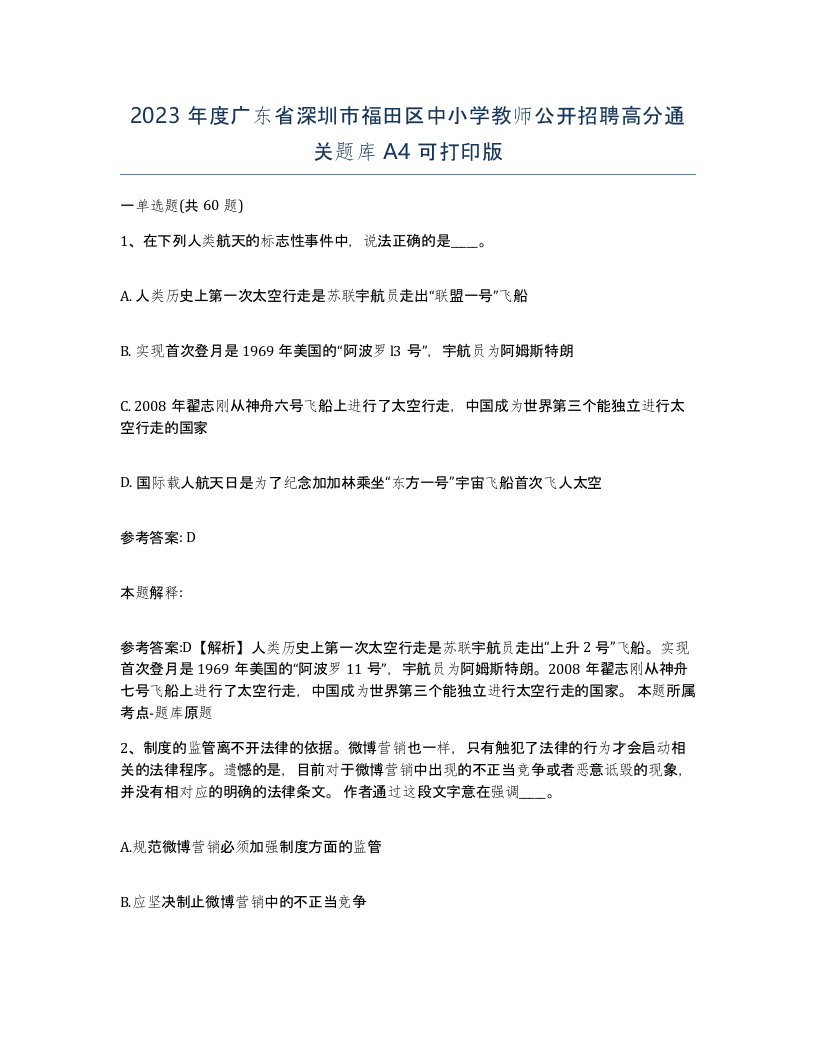 2023 年度广东省深圳市福田区中小学教师公开招聘高分通关题库 A4 可打印版

一单选题(共 60 题)

1、在下列人类航天的标志性事件中，说法正确的是____。

A. 人类历史上第一次太空行走是苏联宇航员走出“联盟一号”飞船

B. 实现首次登月是 1969 年美国的“阿波罗 l3 号”，宇航员为阿姆斯特朗

C. 2008 年翟志刚从神舟六号飞船上进行了太空行走，中国成为世界第三个能独立进行太空行走的国家

D. 国际载人航天日是为了纪念加加林乘坐“东方一号”宇宙飞船首次飞人太空

参考答案: D

本题解释:

参考答案:D【解析】人类历史上第一次太空行走是苏联宇航员走出“上升 2 号”飞船。实现首次登月是 1969 年美国的“阿波罗 11 号”，宇航员为阿姆斯特朗。2008 年翟志刚从神舟七号飞船上进行了太空行走，中国成为世界第三个能独立进行太空行走的国家。 本题所属考点-题库原题

2、制度的监管离不开法律的依据。微博营销也一样，只有触犯了法律的行为才会启动相关的法律程序。遗憾的是，目前对于微博营销中出现的不正当竞争或者恶意诋毁的现象，并没有相对应的明确的法律条文。 作者通过这段文字意在强调____。

A.规范微博营销必须加强制度方面的监管

B.应坚决制止微博营销中的不正当竞争